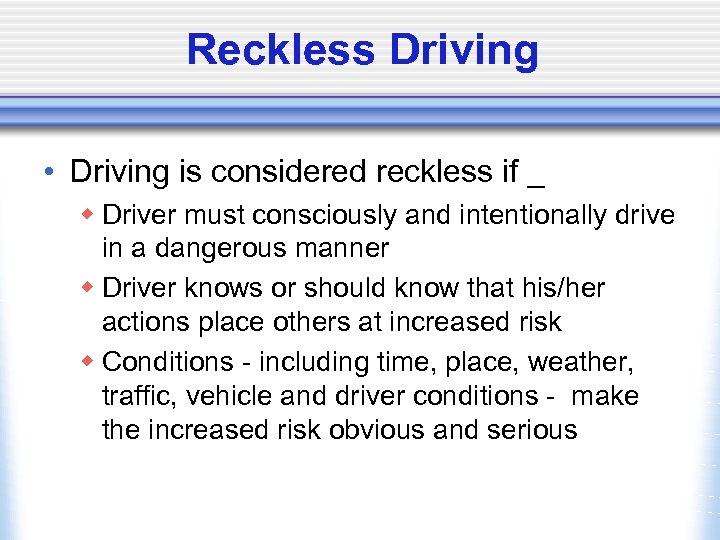 Reckless Driving

• Driving is considered reckless if _

◆ Driver must consciously and intentionally drive in a dangerous manner

◆ Driver knows or should know that his/her actions place others at increased risk

◆ Conditions - including time, place, weather, traffic, vehicle and driver conditions - make the increased risk obvious and serious